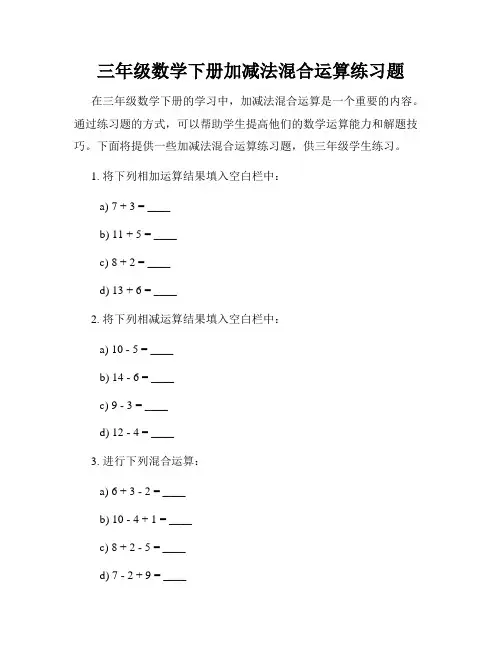 三年级数学下册加减法混合运算练习题

在三年级数学下册的学习中，加减法混合运算是一个重要的内容。通过练习题的方式，可以帮助学生提高他们的数学运算能力和解题技巧。下面将提供一些加减法混合运算练习题，供三年级学生练习。

1. 将下列相加运算结果填入空白栏中：

a) $7 + 3 =$ ____

b) $11 + 5 =$ ____

c) $8 + 2 =$ ____

d) $13 + 6 =$ ____

2. 将下列相减运算结果填入空白栏中：

a) $10 - 5 =$ ____

b) $14 - 6 =$ ____

c) $9 - 3 =$ ____

d) $12 - 4 =$ ____

3. 进行下列混合运算：

a) $6 + 3 - 2 =$ ____

b) $10 - 4 + 1 =$ ____

c) $8 + 2 - 5 =$ ____

d) $7 - 2 + 9 =$ ____